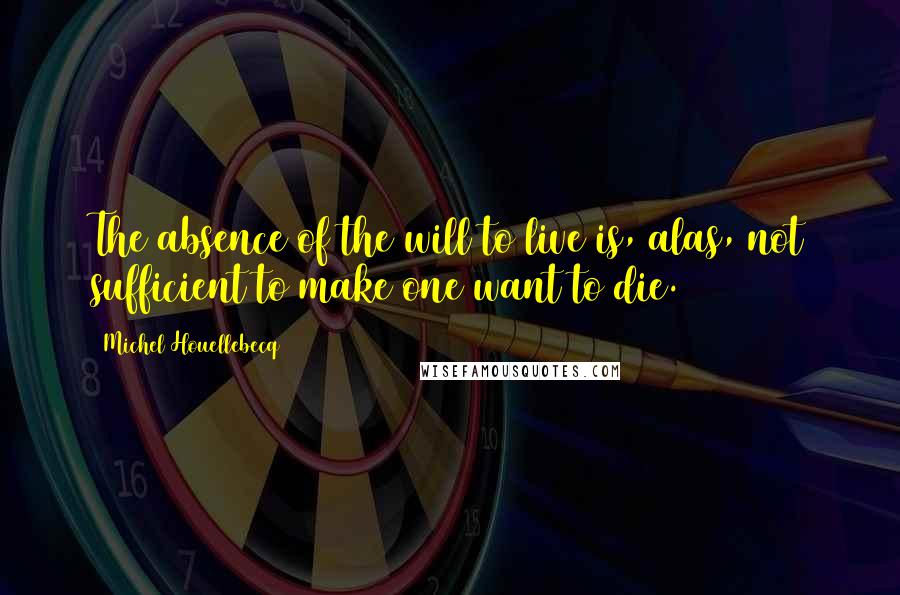 The absence of the will to live is, alas, not sufficient to make one want to die.

Michel Houellebecq

WISEFAMOUSQUOTES.COM